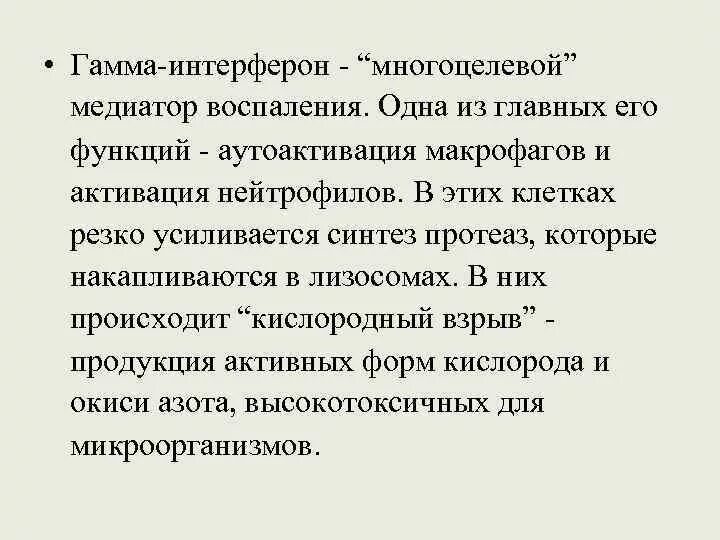 • Гамма-интерферон - "многоцелевой" медиатор воспаления. Одна из главных его функций - аутоактивация макрофагов и активация нейтрофилов. В этих клетках резко усиливается синтез протеаз, которые накапливаются в лизосомах. В них происходит "кислородный взрыв" - продукция активных форм кислорода и окиси азота, высокотоксичных для микроорганизмов.